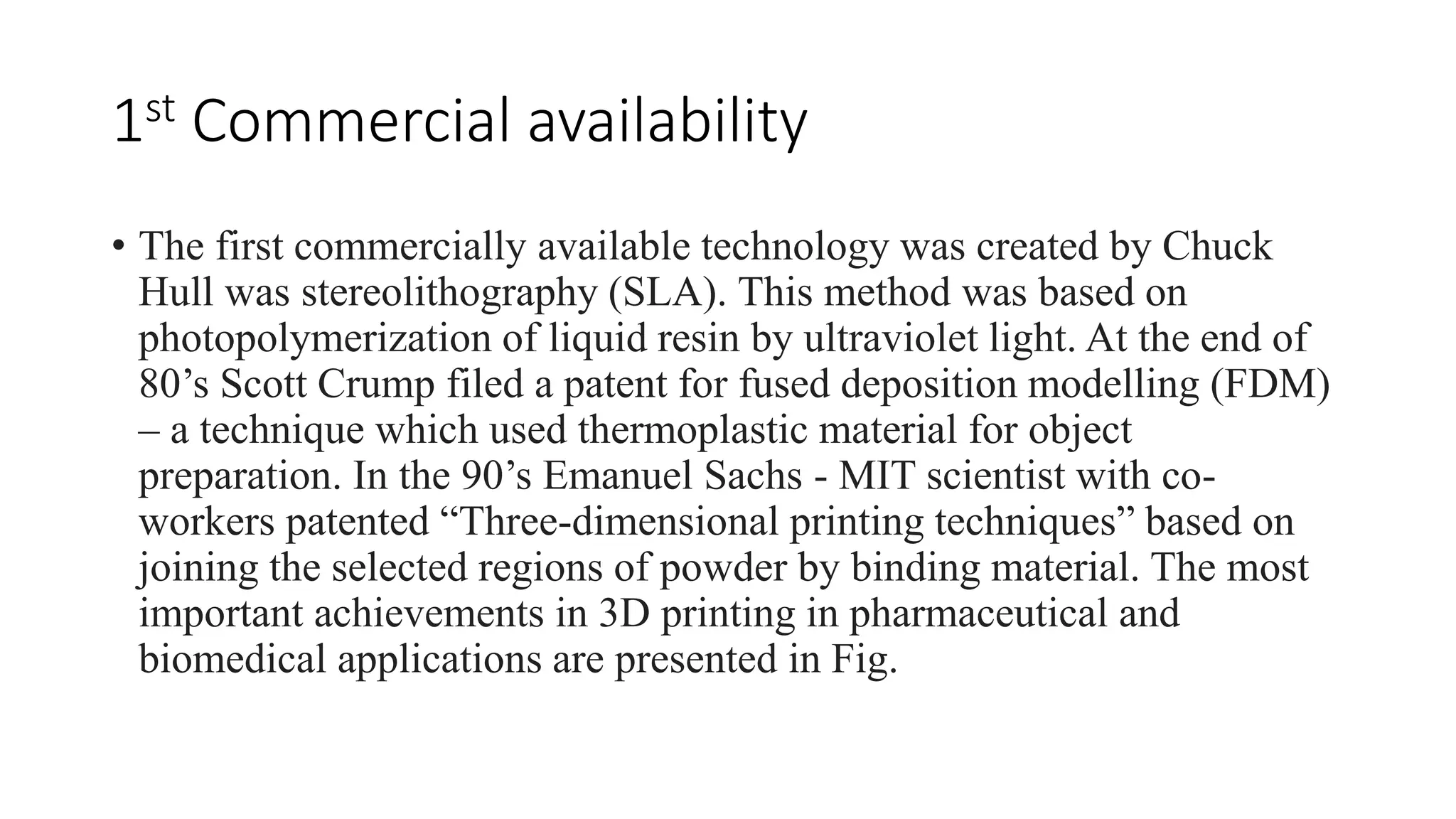 1st Commercial availability

• The first commercially available technology was created by Chuck Hull was stereolithography (SLA). This method was based on photopolymerization of liquid resin by ultraviolet light. At the end of 80’s Scott Crump filed a patent for fused deposition modelling (FDM) – a technique which used thermoplastic material for object preparation. In the 90’s Emanuel Sachs - MIT scientist with co-workers patented “Three-dimensional printing techniques” based on joining the selected regions of powder by binding material. The most important achievements in 3D printing in pharmaceutical and biomedical applications are presented in Fig.